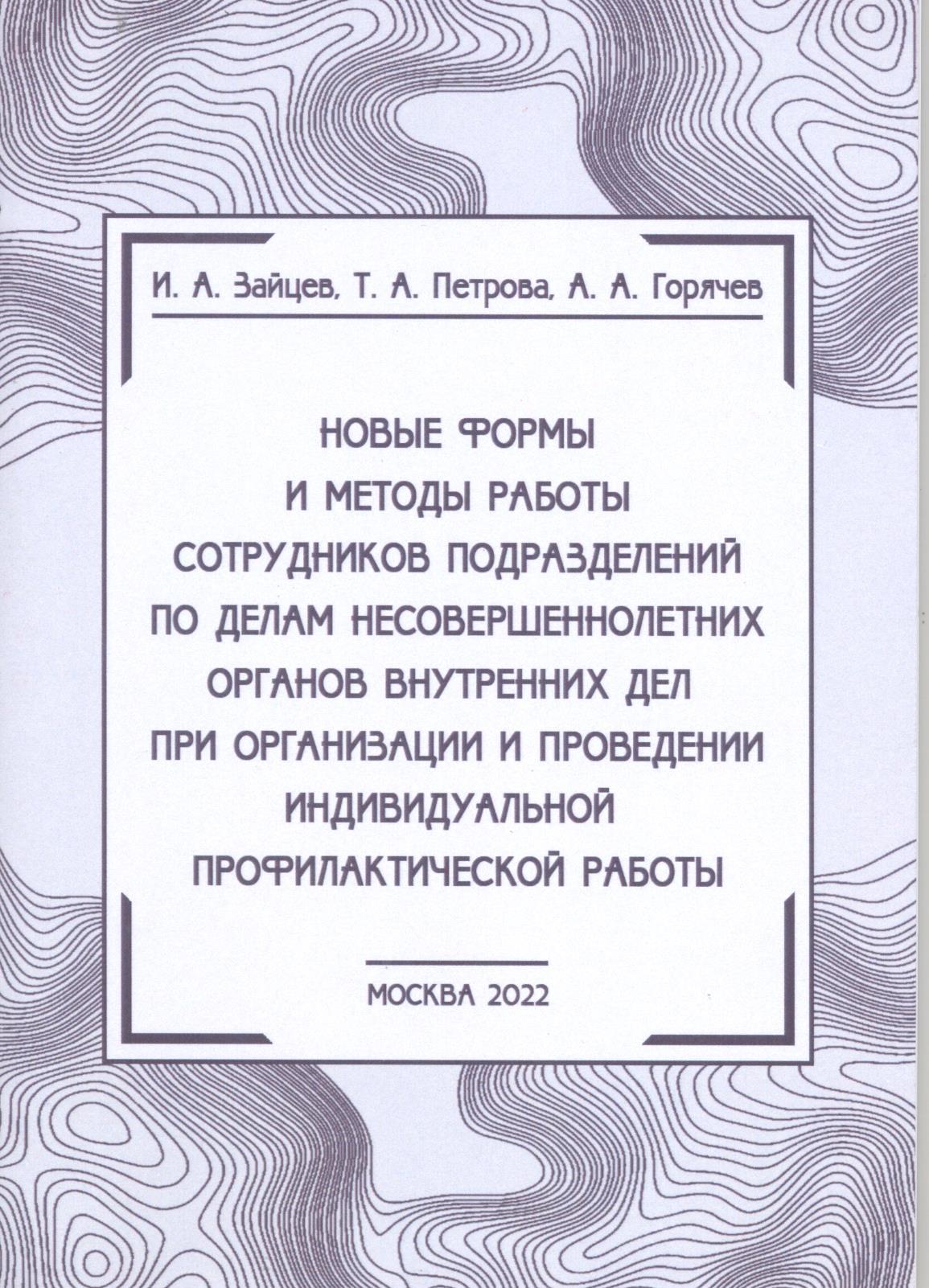 И. А. Зайцев, Т. А. Петрова, А. А. Горячев

НОВЫЕ ФОРМЫ И МЕТОДЫ РАБОТЫ СОТРУДНИКОВ ПОДРАЗДЕЛЕНИЙ ПО ДЕЛАМ НЕСОВЕРШЕННОЛЕТНИХ ОРГАНОВ ВНУТРЕННИХ ДЕЛ ПРИ ОРГАНИЗАЦИИ И ПРОВЕДЕНИИ ИНДИВИДУАЛЬНОЙ ПРОФИЛАКТИЧЕСКОЙ РАБОТЫ

МОСКВА 2022